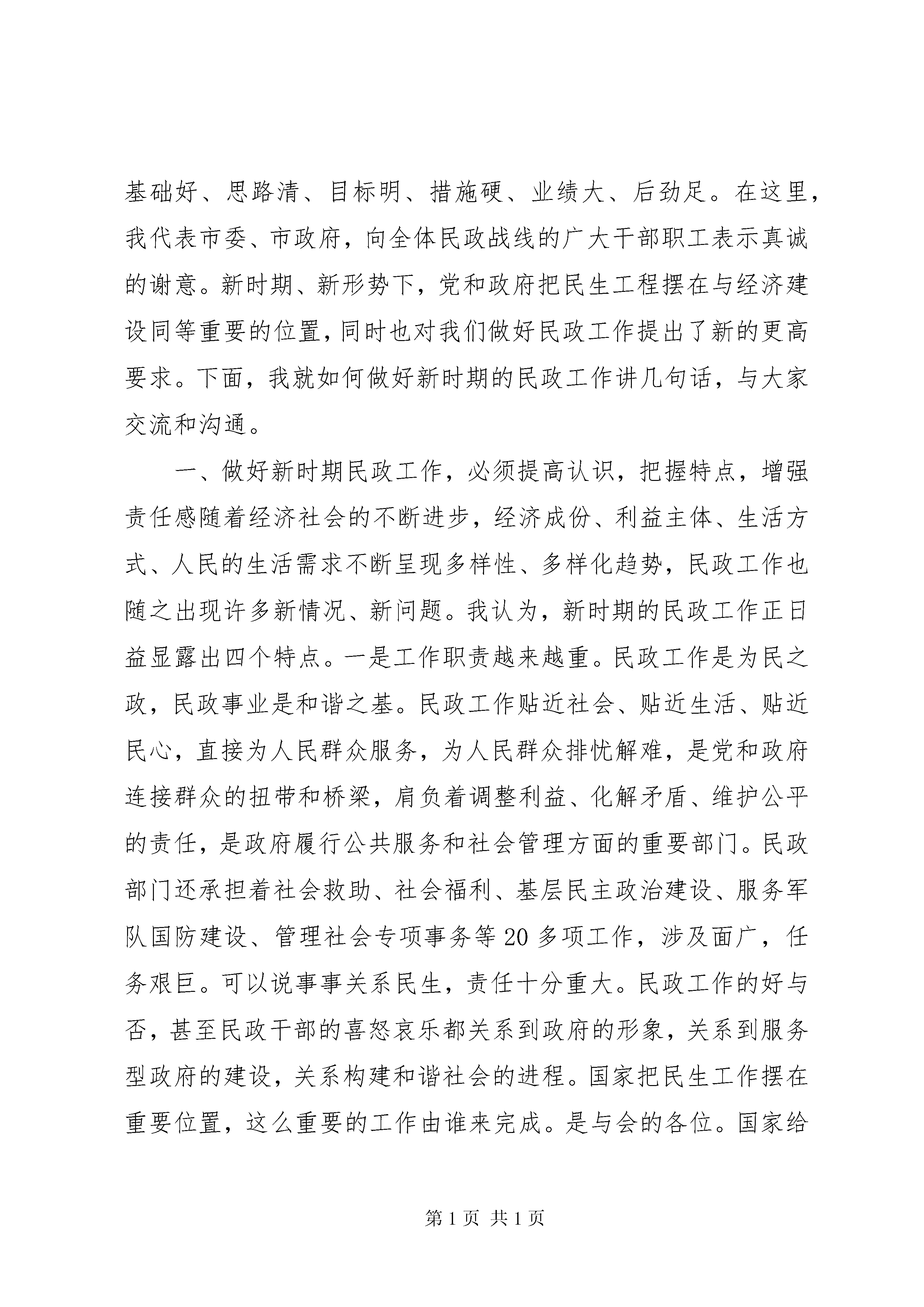 基础好、思路清、目标明、措施硬、业绩大、后劲足。在这里，我代表市委、市政府，向全体民政战线的广大干部职工表示真诚的谢意。新时期、新形势下，党和政府把民生工程摆在与经济建设同等重要的位置，同时也对我们做好民政工作提出了新的更高要求。下面，我就如何做好新时期的民政工作讲几句话，与大家交流和沟通。

一、做好新时期民政工作，必须提高认识，把握特点，增强责任感随着经济社会的不断进步，经济成份、利益主体、生活方式、人民的生活需求不断呈现多样性、多样化趋势，民政工作也随之出现许多新情况、新问题。我认为，新时期的民政工作正日益显露出四个特点。一是工作职责越来越重。民政工作是为民之政，民政事业是和谐之基。民政工作贴近社会、贴近生活、贴近民心，直接为人民群众服务，为人民群众排忧解难，是党和政府连接群众的扭带和桥梁，肩负着调整利益、化解矛盾、维护公平的责任，是政府履行公共服务和社会管理方面的重要部门。民政部门还承担着社会救助、社会福利、基层民主政治建设、服务军队国防建设、管理社会专项事务等20多项工作，涉及面广，任务艰巨。可以说事事关系民生，责任十分重大。民政工作的好与否，甚至民政干部的喜怒哀乐都关系到政府的形象，关系到服务型政府的建设，关系构建和谐社会的进程。国家把民生工作摆在重要位置，这么重要的工作由谁来完成。是与会的各位。国家给

第1页 共1页